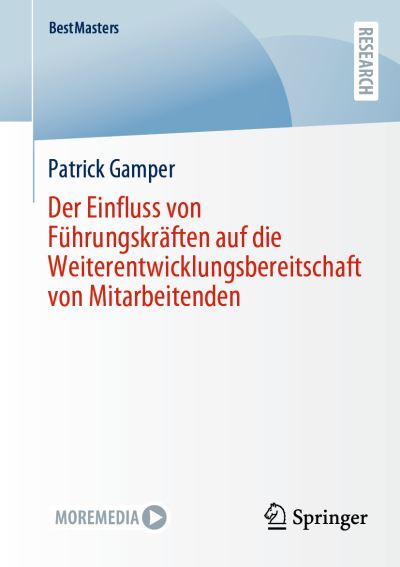 BestMasters

RESEARCH

Patrick Gamper

Der Einfluss von Führungskräften auf die Weiterentwicklungsbereitschaft von Mitarbeitenden

MOREMEDIA

Springer